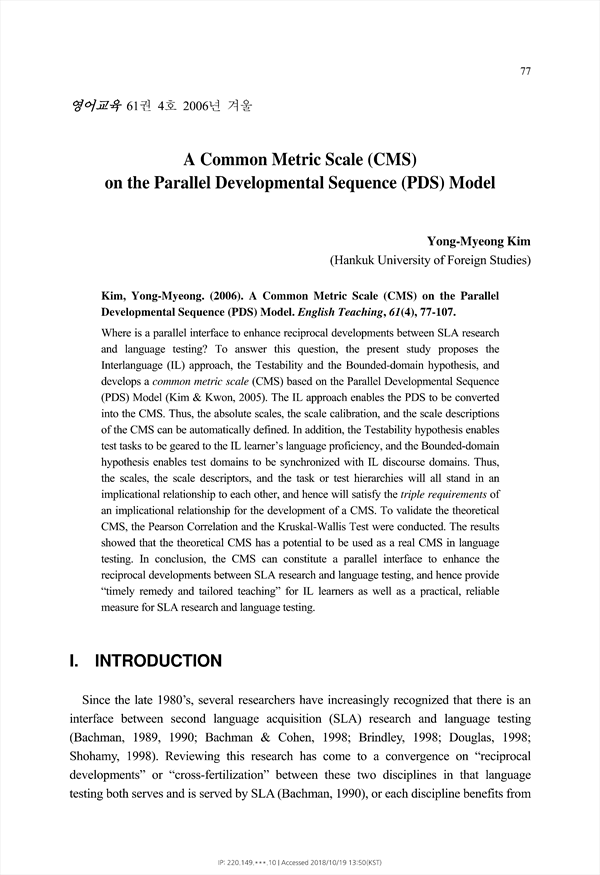 77

영어교육 61권 4호 2006년 겨울

A Common Metric Scale (CMS) on the Parallel Developmental Sequence (PDS) Model

Yong-Myeong Kim
(Hankuk University of Foreign Studies)

Kim, Yong-Myeong. (2006). A Common Metric Scale (CMS) on the Parallel Developmental Sequence (PDS) Model. English Teaching, 61(4), 77-107.

Where is a parallel interface to enhance reciprocal developments between SLA research and language testing? To answer this question, the present study proposes the Interlanguage (IL) approach, the Testability and the Bounded-domain hypothesis, and develops a common metric scale (CMS) based on the Parallel Developmental Sequence (PDS) Model (Kim & Kwon, 2005). The IL approach enables the PDS to be converted into the CMS. Thus, the absolute scales, the scale calibration, and the scale descriptions of the CMS can be automatically defined. In addition, the Testability hypothesis enables test tasks to be geared to the IL learner's language proficiency, and the Bounded-domain hypothesis enables test domains to be synchronized with IL discourse domains. Thus, the scales, the scale descriptors, and the task or test hierarchies will all stand in an implicational relationship to each other, and hence will satisfy the triple requirements of an implicational relationship for the development of a CMS. To validate the theoretical CMS, the Pearson Correlation and the Kruskal-Wallis Test were conducted. The results showed that the theoretical CMS has a potential to be used as a real CMS in language testing. In conclusion, the CMS can constitute a parallel interface to enhance the reciprocal developments between SLA research and language testing, and hence provide "timely remedy and tailored teaching" for IL learners as well as a practical, reliable measure for SLA research and language testing.

I. INTRODUCTION

Since the late 1980's, several researchers have increasingly recognized that there is an interface between second language acquisition (SLA) research and language testing (Bachman, 1989, 1990; Bachman & Cohen, 1998; Brindley, 1998; Douglas, 1998; Shohamy, 1998). Reviewing this research has come to a convergence on "reciprocal developments" or "cross-fertilization" between these two disciplines in that language testing both serves and is served by SLA (Bachman, 1990), or each discipline benefits from

IP: 220.149.***.10 | Accessed 2018/10/19 13:50(KST)